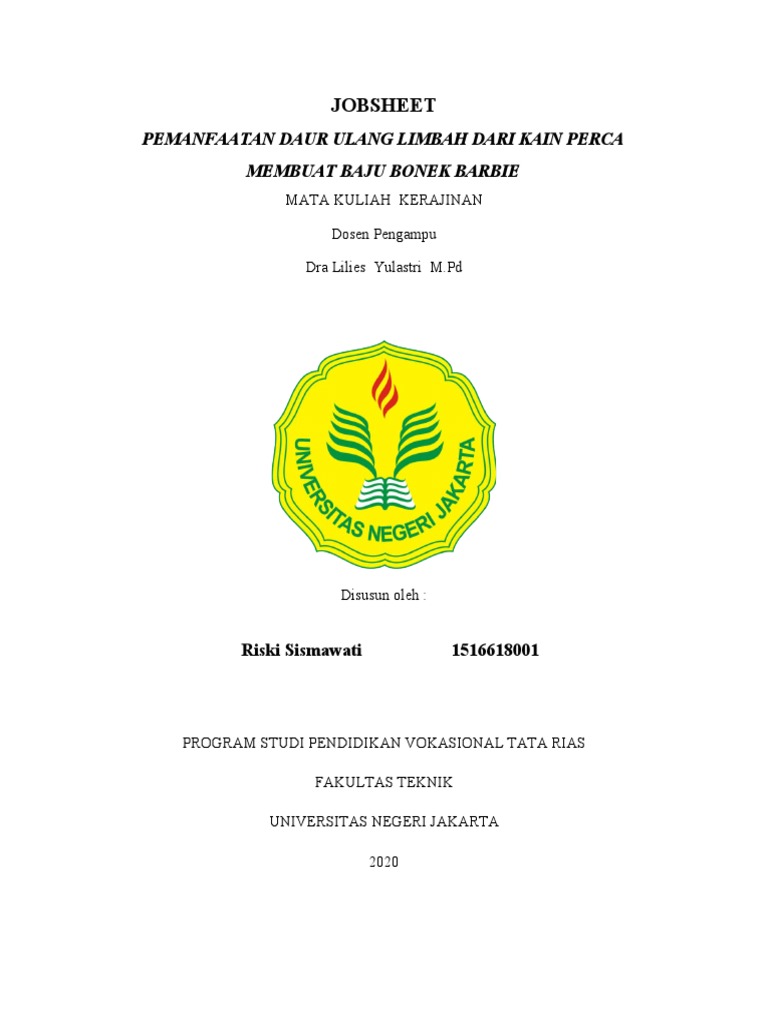 JOBSHEET

PEMANFAATAN DAUR ULANG LIMBAH DARI KAIN PERCA

MEMBUAT BAJU BONEK BARBIE

MATA KULIAH KERAJINAN

Dosen Pengampu

Dra Lilies Yulastri M.Pd

UNIVERSITAS NEGERI JAKARTA

Disusun oleh :

Riski Sismawati 1516618001

PROGRAM STUDI PENDIDIKAN VOKASIONAL TATA RIAS

FAKULTAS TEKNIK

UNIVERSITAS NEGERI JAKARTA

2020